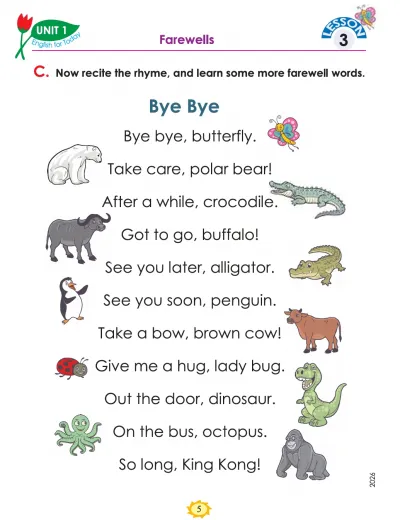 UNIT 1
English for Today

Farewells

LESSON
3

C. Now recite the rhyme, and learn some more farewell words.

Bye Bye

Bye bye, butterfly.
Take care, polar bear!
After a while, crocodile.
Got to go, buffalo!
See you later, alligator.
See you soon, penguin.
Take a bow, brown cow!
Give me a hug, lady bug.
Out the door, dinosaur.
On the bus, octopus.
So long, King Kong!

2026

5